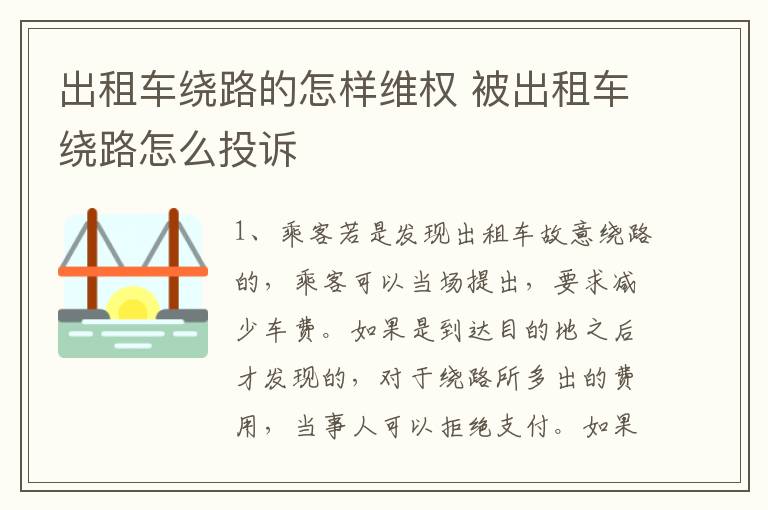 出租车绕路的怎样维权 被出租车绕路怎么投诉

1、乘客若是发现出租车故意绕路的，乘客可以当场提出，要求减少车费。如果是到达目的地之后才发现的，对于绕路所多出的费用，当事人可以拒绝支付。如果